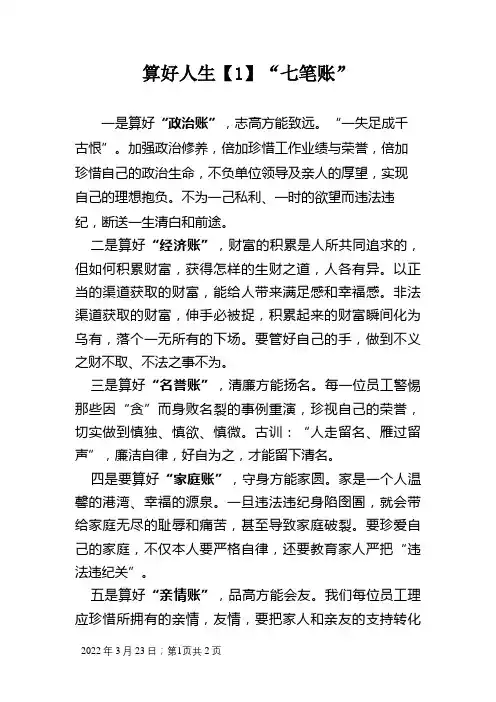 算好人生【1】“七笔账”

一是算好“政治账”，志高方能致远。“一失足成千古恨”。加强政治修养，倍加珍惜工作业绩与荣誉，倍加珍惜自己的政治生命，不负单位领导及亲人的厚望，实现自己的理想抱负。不为一己私利、一时的欲望而违法违纪，断送一生清白和前途。

二是算好“经济账”，财富的积累是人所共同追求的，但如何积累财富，获得怎样的生财之道，人各有异。以正当的渠道获取的财富，能给人带来满足感和幸福感。非法渠道获取的财富，伸手必被捉，积累起来的财富瞬间化为乌有，落个一无所有的下场。要管好自己的手，做到不义之财不取、不法之事不为。

三是算好“名誉账”，清廉方能扬名。每一位员工警惕那些因“贪”而身败名裂的事例重演，珍视自己的荣誉，切实做到慎独、慎欲、慎微。古训：“人走留名、雁过留声”，廉洁自律，好自为之，才能留下清名。

四是要算好“家庭账”，守身方能家圆。家是一个人温馨的港湾、幸福的源泉。一旦违法违纪身陷囹圄，就会带给家庭无尽的耻辱和痛苦，甚至导致家庭破裂。要珍爱自己的家庭，不仅本人要严格自律，还要教育家人严把“违法违纪关”。

五是算好“亲情账”，品高方能会友。我们每位员工理应珍惜所拥有的亲情，友情，要把家人和亲友的支持转化

2022 年 3 月 23 日；第1页共 2 页